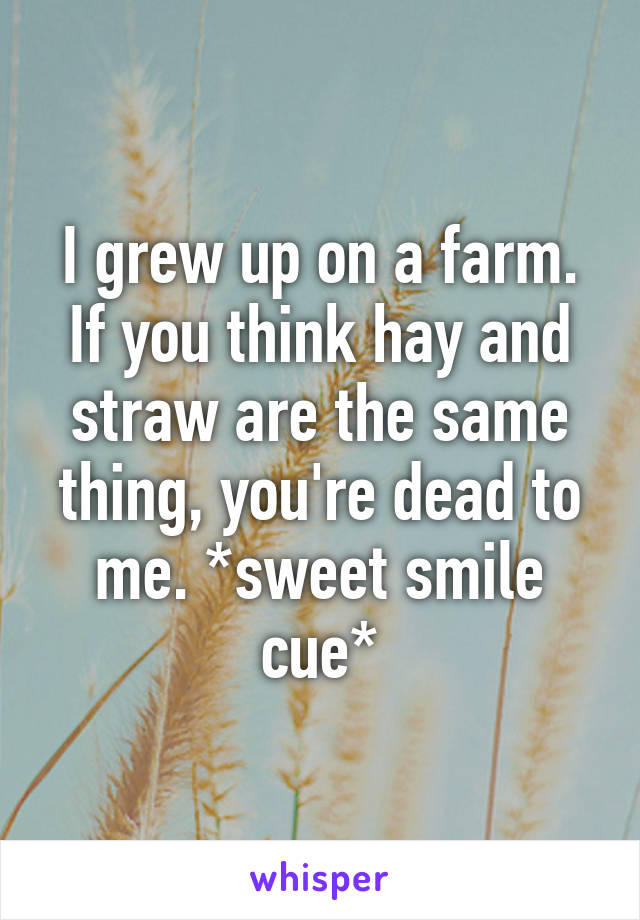 I grew up on a farm. If you think hay and straw are the same thing, you're dead to me. *sweet smile cue*

whisper